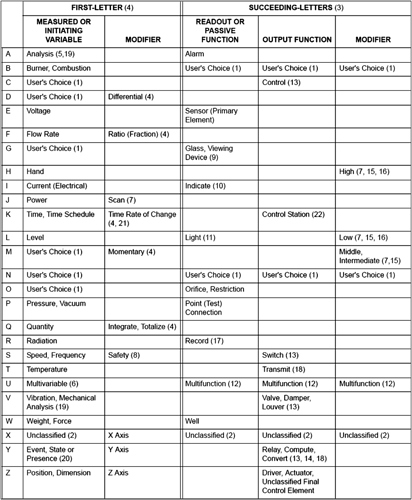 | | FIRST-LETTER (4) | | SUCCEEDING-LETTERS (3) | | |
|---|---|---|---|---|---|
| | MEASURED OR INITIATING VARIABLE | MODIFIER | READOUT OR PASSIVE FUNCTION | OUTPUT FUNCTION | MODIFIER |
| A | Analysis (5,19) | | Alarm | | |
| B | Burner, Combustion | | User's Choice (1) | User's Choice (1) | User's Choice (1) |
| C | User's Choice (1) | | | Control (13) | |
| D | User's Choice (1) | Differential (4) | | | |
| E | Voltage | | Sensor (Primary Element) | | |
| F | Flow Rate | Ratio (Fraction) (4) | | | |
| G | User's Choice (1) | | Glass, Viewing Device (9) | | |
| H | Hand | | | | High (7, 15, 16) |
| I | Current (Electrical) | | Indicate (10) | | |
| J | Power | Scan (7) | | | |
| K | Time, Time Schedule | Time Rate of Change (4, 21) | | Control Station (22) | |
| L | Level | | Light (11) | | Low (7, 15, 16) |
| M | User's Choice (1) | Momentary (4) | | | Middle, Intermediate (7,15) |
| N | User's Choice (1) | | User's Choice (1) | User's Choice (1) | User's Choice (1) |
| O | User's Choice (1) | | Orifice, Restriction | | |
| P | Pressure, Vacuum | | Point (Test) Connection | | |
| Q | Quantity | Integrate, Totalize (4) | | | |
| R | Radiation | | Record (17) | | |
| S | Speed, Frequency | Safety (8) | | Switch (13) | |
| T | Temperature | | | Transmit (18) | |
| U | Multivariable (6) | | Multifunction (12) | Multifunction (12) | Multifunction (12) |
| V | Vibration, Mechanical Analysis (19) | | | Valve, Damper, Louver (13) | |
| W | Weight, Force | | Well | | |
| X | Unclassified (2) | X Axis | Unclassified (2) | Unclassified (2) | Unclassified (2) |
| Y | Event, State or Presence (20) | Y Axis | | Relay, Compute, Convert (13, 14, 18) | |
| Z | Position, Dimension | Z Axis | | Driver, Actuator, Unclassified Final Control Element | |